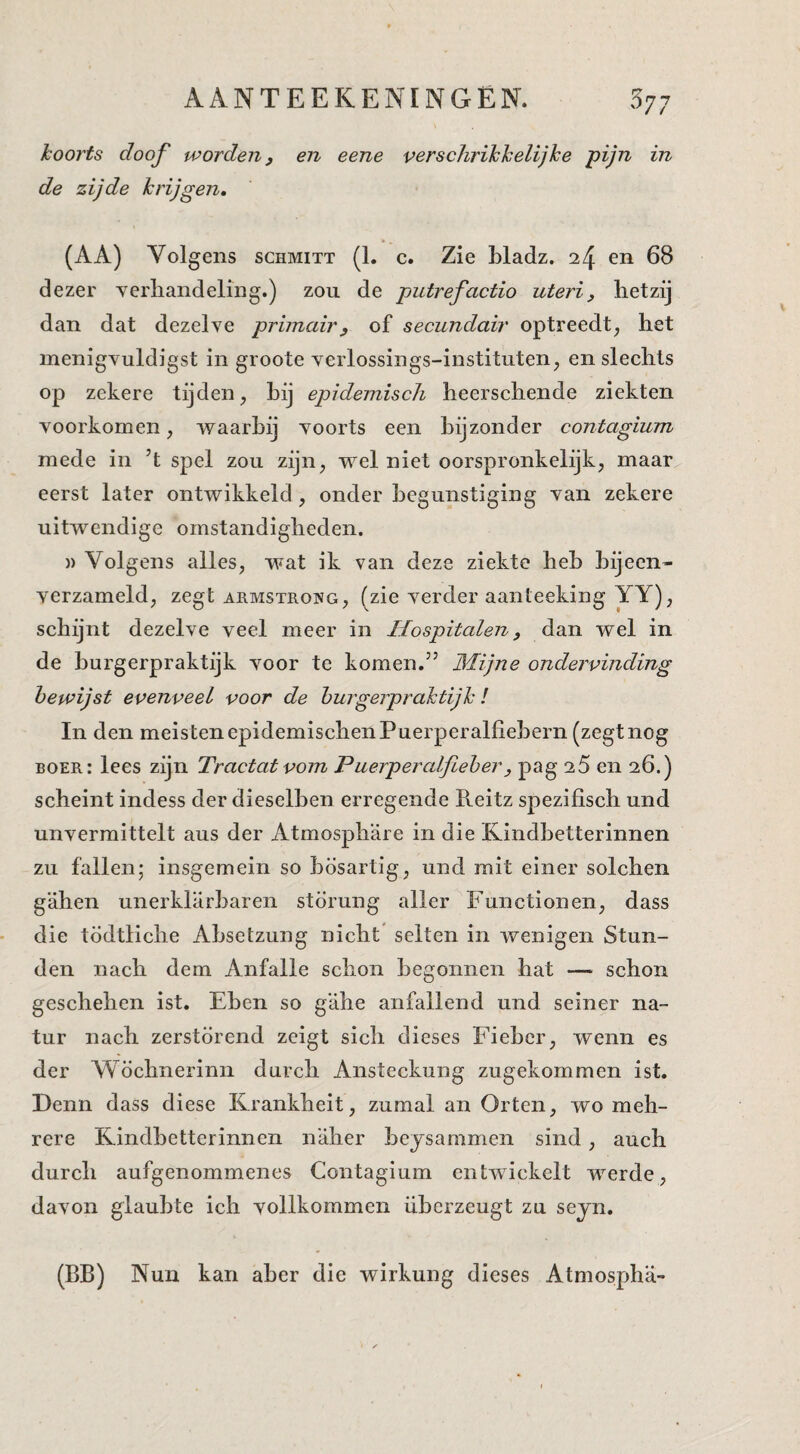 AANTEEKENINGEN. 377

koorts doof worden, en eene verschrikkelijke pijn in de zijde krijgen.

(AA) Volgens SCHMITT (l. c. Zie bladz. 24 en 68 dezer verhandeling.) zou de putrefactio uteri, hetzij dan dat dezelve primair, of secundair optreedt, het menigvuldigst in groote verlossings-instituten, en slechts op zekere tijden, bij epidemisch heerschende ziekten voorkomen, waarbij voorts een bijzonder contagium mede in 't spel zou zijn, wel niet oorspronkelijk, maar eerst later ontwikkeld, onder begunstiging van zekere uitwendige omstandigheden.

» Volgens alles, wat ik van deze ziekte heb bijeenverzameld, zegt ARMSTRONG, (zie verder aanteeking YY), schijnt dezelve veel meer in Hospitalen, dan wel in de burgerpraktijk voor te komen." Mijne ondervinding bewijst evenveel voor de burgerpraktijk!

In den meisten epidemischen Puerperalfiebern (zegt nog BOER: lees zijn Tractat vom Puerperalfieber, pag 25 en 26.) scheint indess der dieselben erregende Reitz spezifisch und unvermittelt aus der Atmosphäre in die Kindbetterinnen zu fallen; insgemein so bösartig, und mit einer solchen gähen unerklärbaren störung aller Functionen, dass die tödtliche Absetzung nicht selten in wenigen Stunden nach dem Anfalle schon begonnen hat — schon geschehen ist. Eben so gähe anfallend und seiner natur nach zerstörend zeigt sich dieses Fieber, wenn es der Wöchnerinn durch Ansteckung zugekommen ist. Denn dass diese Krankheit, zumal an Orten, wo mehrere Kindbetterinnen näher beysammen sind, auch durch aufgenommenes Contagium entwickelt werde, davon glaubte ich vollkommen überzeugt zu seyn.

(BB) Nun kan aber die wirkung dieses Atmosphä-